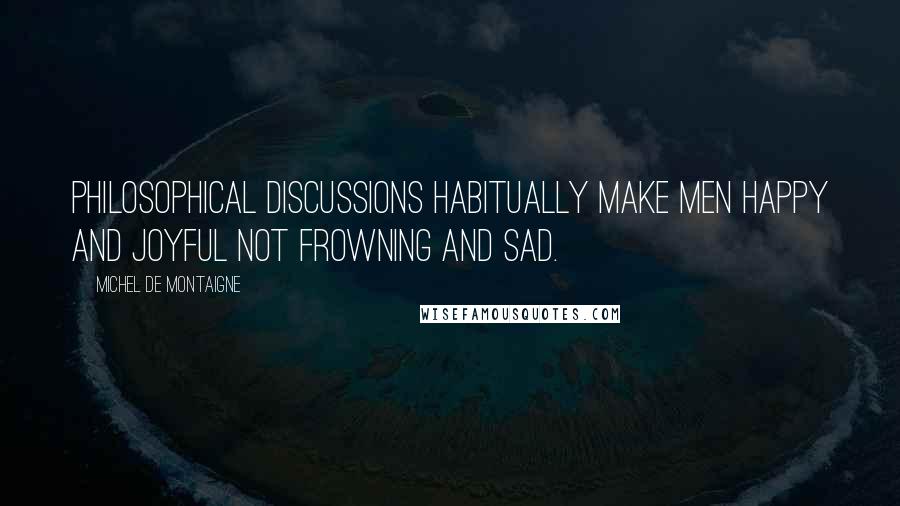 PHILOSOPHICAL DISCUSSIONS HABITUALLY MAKE MEN HAPPY AND JOYFUL NOT FROWNING AND SAD.

MICHEL DE MONTAIGNE

WISEFAMOUSQUOTES.COM